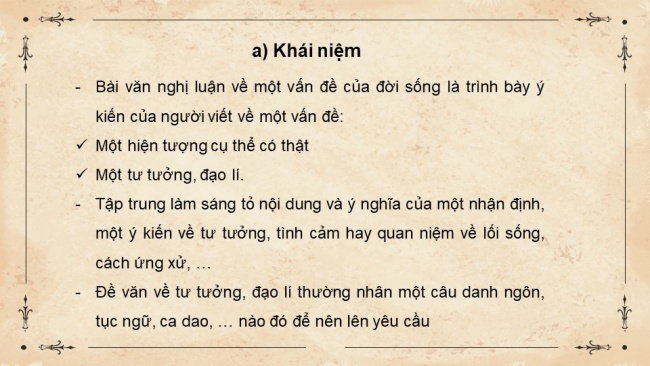 a) Khái niệm

- Bài văn nghị luận về một vấn đề của đời sống là trình bày ý kiến của người viết về một vấn đề:

✓ Một hiện tượng cụ thể có thật

✓ Một tư tưởng, đạo lí.

- Tập trung làm sáng tỏ nội dung và ý nghĩa của một nhận định, một ý kiến về tư tưởng, tình cảm hay quan niệm về lối sống, cách ứng xử, …

- Đề văn về tư tưởng, đạo lí thường nhân một câu danh ngôn, tục ngữ, ca dao, … nào đó để nên lên yêu cầu